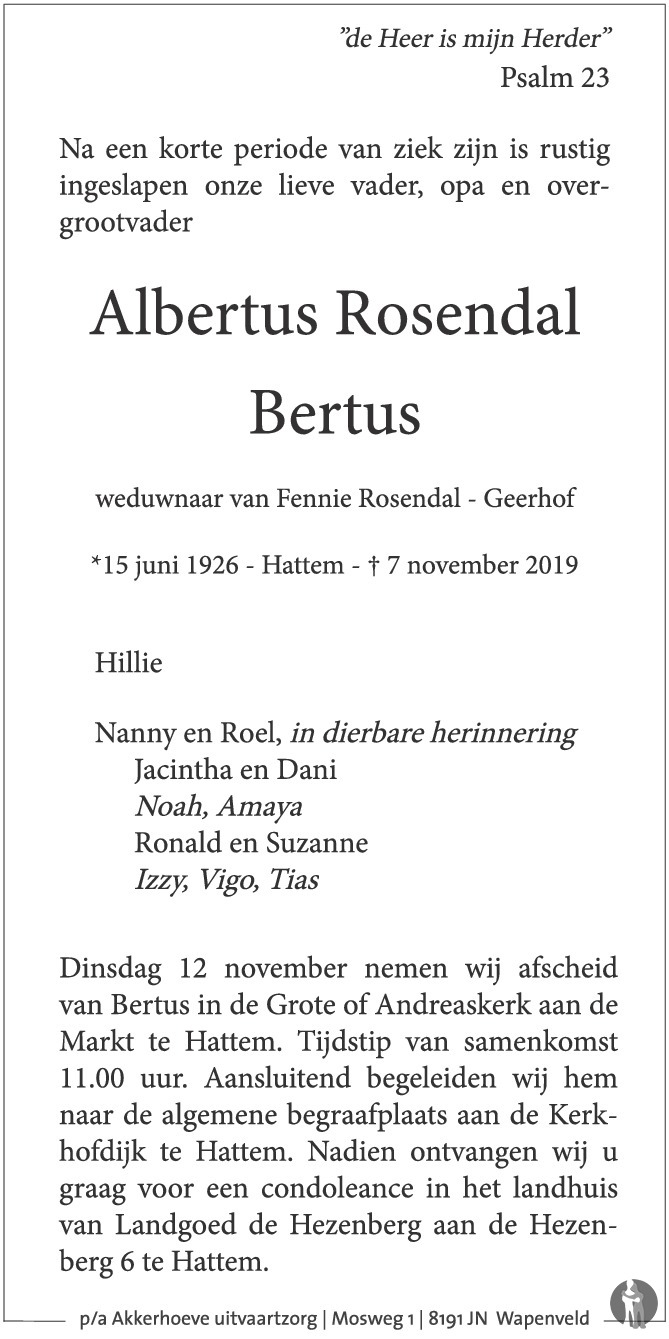 "de Heer is mijn Herder"
Psalm 23

Na een korte periode van ziek zijn is rustig ingeslapen onze lieve vader, opa en overgrootvader

Albertus Rosendal

Bertus

weduwnaar van Fennie Rosendal - Geerhof

*15 juni 1926 - Hattem - † 7 november 2019

Hillie

Nanny en Roel, in dierbare herinnering
Jacintha en Dani
Noah, Amaya
Ronald en Suzanne
Izzy, Vigo, Tias

Dinsdag 12 november nemen wij afscheid van Bertus in de Grote of Andreaskerk aan de Markt te Hattem. Tijdstip van samenkomst 11.00 uur. Aansluitend begeleiden wij hem naar de algemene begraafplaats aan de Kerkhofdijk te Hattem. Nadien ontvangen wij u graag voor een condoleance in het landhuis van Landgoed de Hezenberg aan de Hezenberg 6 te Hattem.

p/a Akkerhoeve uitvaartzorg | Mosweg 1 | 8191 JN Wapenveld